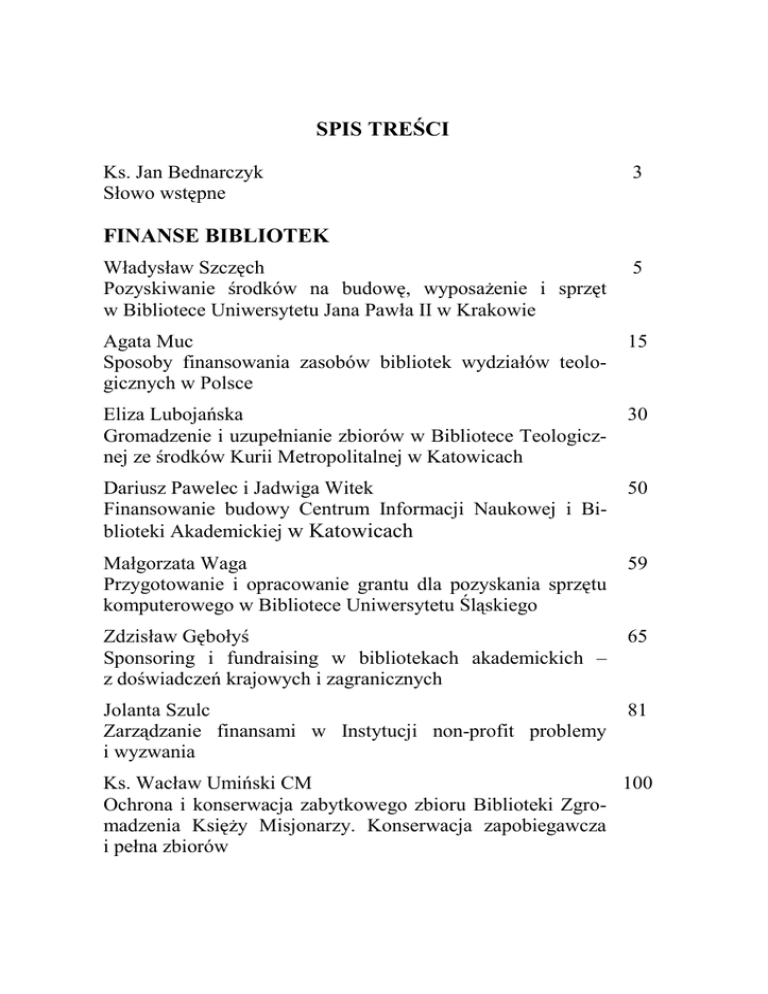 SPIS TREŚCI

Ks. Jan Bednarczyk 3
Słowo wstępne

FINANSE BIBLIOTEK

Władysław Szczęch 5
Pozyskiwanie środków na budowę, wyposażenie i sprzęt w Bibliotece Uniwersytetu Jana Pawła II w Krakowie

Agata Muc 15
Sposoby finansowania zasobów bibliotek wydziałów teologicznych w Polsce

Eliza Lubojańska 30
Gromadzenie i uzupełnianie zbiorów w Bibliotece Teologicznej ze środków Kurii Metropolitalnej w Katowicach

Dariusz Pawelec i Jadwiga Witek 50
Finansowanie budowy Centrum Informacji Naukowej i Biblioteki Akademickiej w Katowicach

Małgorzata Waga 59
Przygotowanie i opracowanie grantu dla pozyskania sprzętu komputerowego w Bibliotece Uniwersytetu Śląskiego

Zdzisław Gębołyś 65
Sponsoring i fundraising w bibliotekach akademickich – z doświadczeń krajowych i zagranicznych

Jolanta Szulc 81
Zarządzanie finansami w Instytucji non-profit problemy i wyzwania

Ks. Wacław Umiński CM 100
Ochrona i konserwacja zabytkowego zbioru Biblioteki Zgromadzenia Księży Misjonarzy. Konserwacja zapobiegawcza i pełna zbiorów